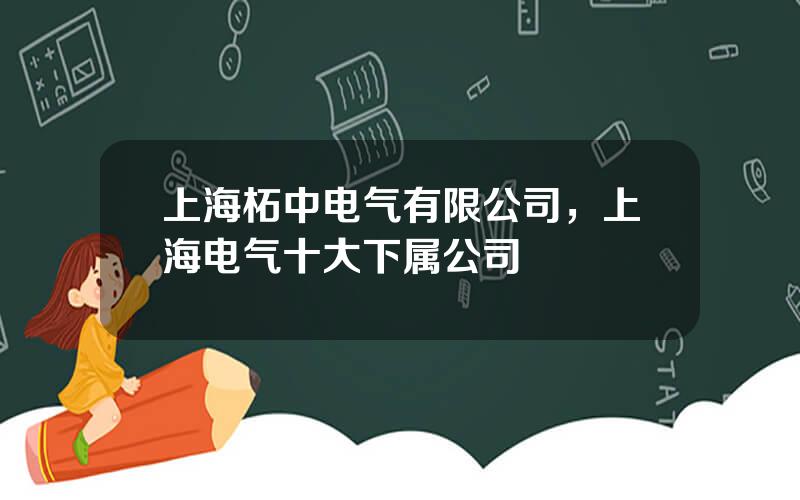 上海柘中电气有限公司，上海电气十大下属公司

STAT